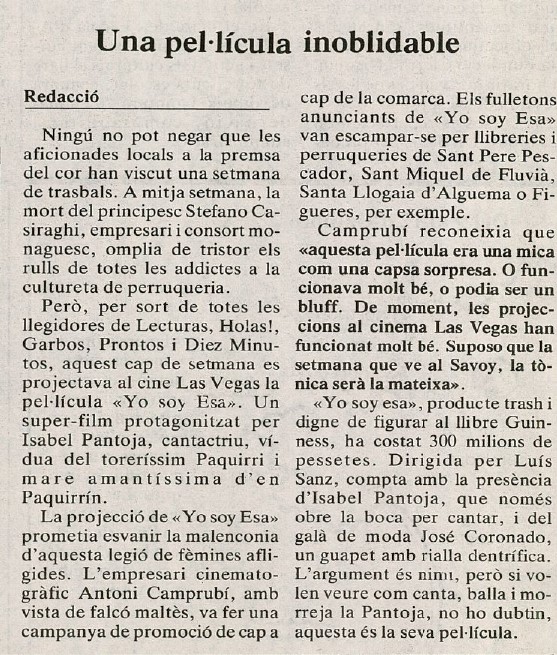 Una pel·lícula inoblidable

Redacció

Ningú no pot negar que les aficionades locals a la premsa del cor han viscut una setmana de trasbals. A mitja setmana, la mort del principesc Stefano Casiraghi, empresari i consort monaguesc, omplia de tristor els rulls de totes les addictes a la cultureta de perruqueria.

Però, per sort de totes les llegidores de Lecturas, Holas!, Garbos, Prontos i Diez Minutos, aquest cap de setmana es projectava al cine Las Vegas la pel·lícula «Yo soy Esa». Un super-film protagonitzat per Isabel Pantoja, cantactriu, vídua del toreríssim Paquirri i mare amantíssima d'en Paquirrín.

La projecció de «Yo soy Esa» prometia esvanir la malenconia d'aquesta legió de fèmines afligides. L'empresari cinematogràfic Antoni Camprubí, amb vista de falcó maltès, va fer una campanya de promoció de cap a cap de la comarca. Els fulletons anunciants de «Yo soy Esa» van escampar-se per llibreries i perruqueries de Sant Pere Pescador, Sant Miquel de Fluvià, Santa Llogaia d'Alguema o Figueres, per exemple.

Camprubí reconeixia que «aquesta pel·lícula era una mica com una capsa sorpresa. O funcionava molt bé, o podia ser un bluff. De moment, les projeccions al cinema Las Vegas han funcionat molt bé. Suposo que la setmana que ve al Savoy, la tònica serà la mateixa».

«Yo soy esa», producte trash i digne de figurar al llibre Guinness, ha costat 300 milions de pessetes. Dirigida per Luís Sanz, compta amb la presència d'Isabel Pantoja, que només obre la boca per cantar, i del galà de moda José Coronado, un guapet amb rialla dentrífica. L'argument és nimi, però si volen veure com canta, balla i morreja la Pantoja, no ho dubtin, aquesta és la seva pel·lícula.